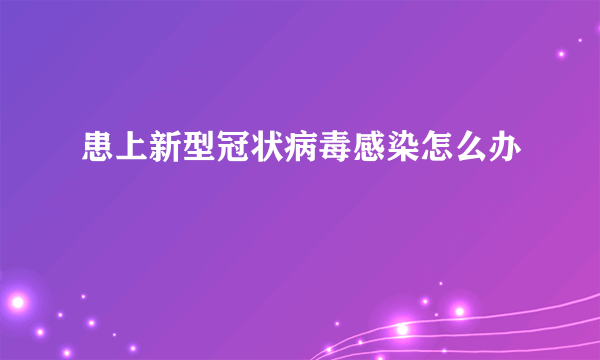 患上新型冠状病毒感染怎么办